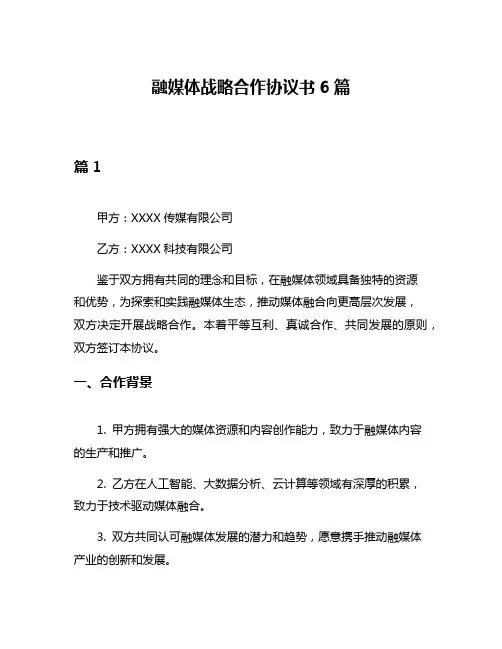 融媒体战略合作协议书 6 篇

篇 1

甲方：XXXX 传媒有限公司

乙方：XXXX 科技有限公司

鉴于双方拥有共同的理念和目标，在融媒体领域具备独特的资源和优势，为探索和实践融媒体生态，推动媒体融合向更高层次发展，双方决定开展战略合作。本着平等互利、真诚合作、共同发展的原则，双方签订本协议。

一、合作背景

1. 甲方拥有强大的媒体资源和内容创作能力，致力于融媒体内容的生产和推广。

2. 乙方在人工智能、大数据分析、云计算等领域有深厚的积累，致力于技术驱动媒体融合。

3. 双方共同认可融媒体发展的潜力和趋势，愿意携手推动融媒体产业的创新和发展。